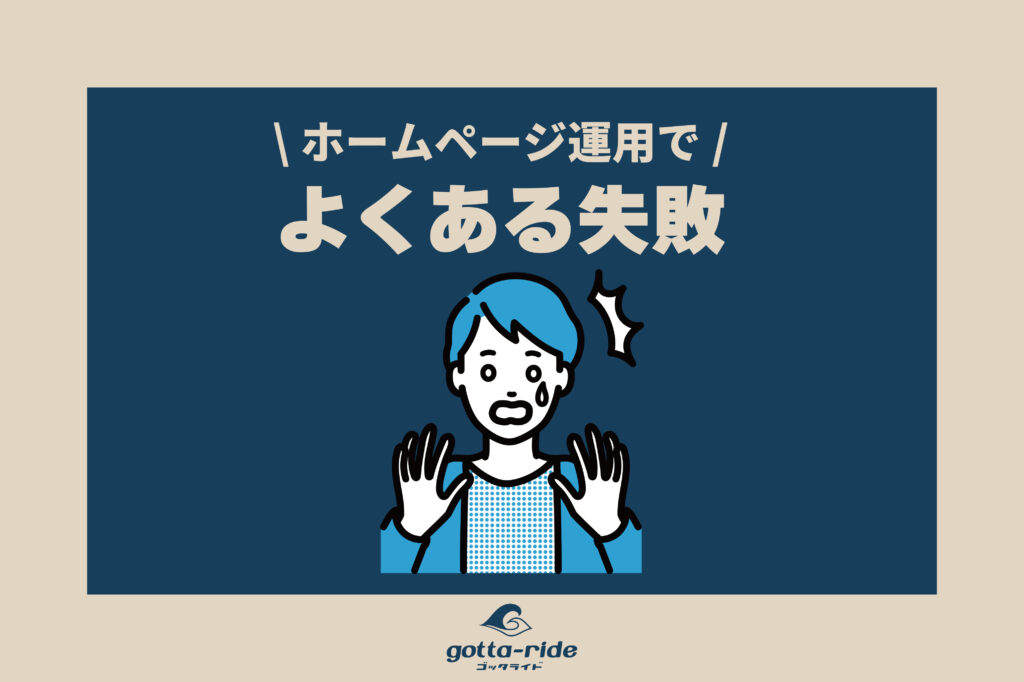 \ ホームページ運用で /
よくある失敗

gotta-ride
ゴッタライド